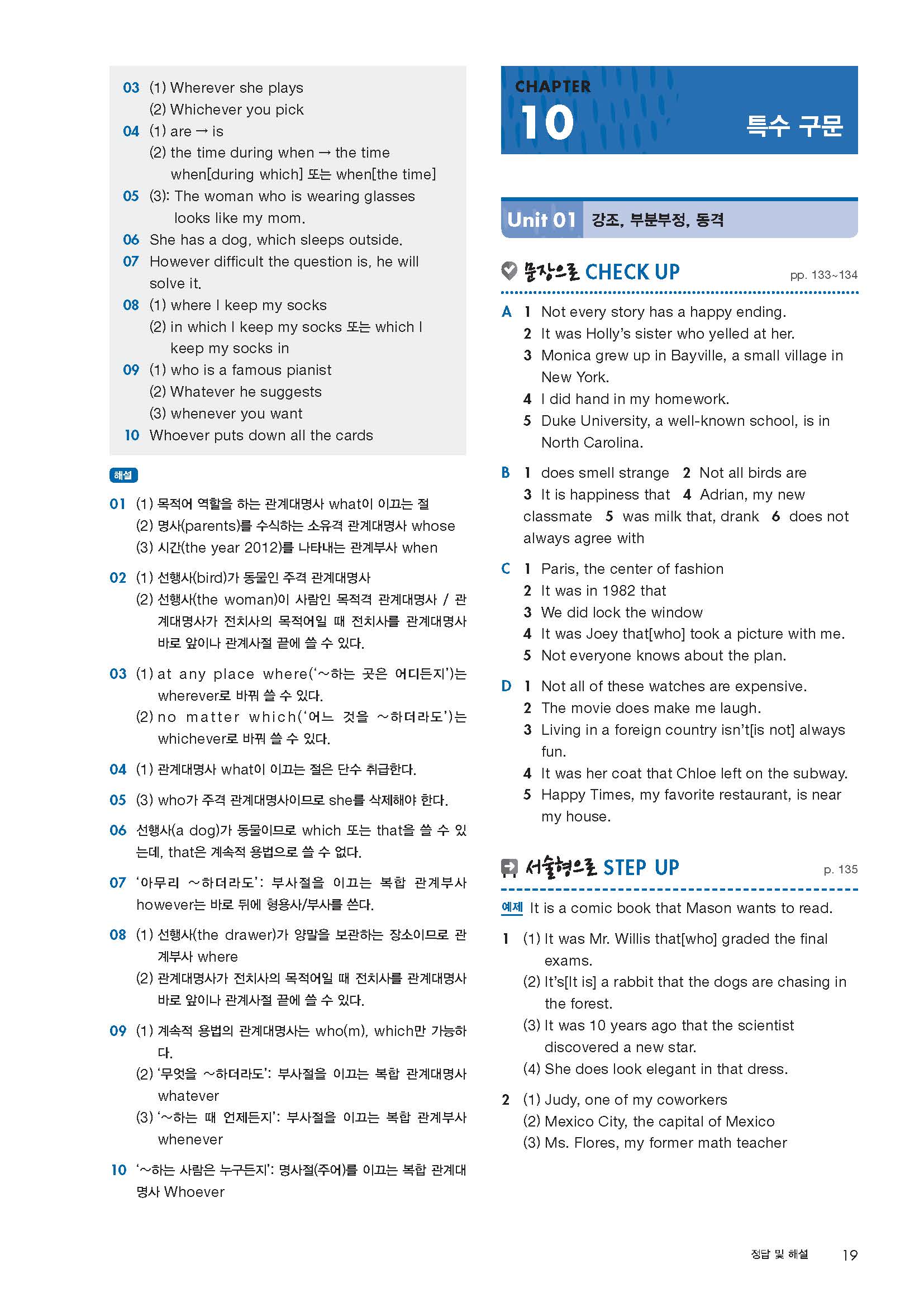 03 (1) Wherever she plays
(2) Whichever you pick
04 (1) are → is
(2) the time during when → the time when[during which] 또는 when[the time]
05 (3): The woman who is wearing glasses looks like my mom.
06 She has a dog, which sleeps outside.
07 However difficult the question is, he will solve it.
08 (1) where I keep my socks
(2) in which I keep my socks 또는 which I keep my socks in
09 (1) who is a famous pianist
(2) Whatever he suggests
(3) whenever you want
10 Whoever puts down all the cards

해설
01 (1) 목적어 역할을 하는 관계대명사 what이 이끄는 절
(2) 명사(parents)를 수식하는 소유격 관계대명사 whose
(3) 시간(the year 2012)를 나타내는 관계부사 when

02 (1) 선행사(bird)가 동물인 주격 관계대명사
(2) 선행사(the woman)이 사람인 목적격 관계대명사 / 관계대명사가 전치사의 목적어일 때 전치사를 관계대명사 바로 앞이나 관계사절 끝에 쓸 수 있다.

03 (1) at any place where('~하는 곳은 어디든지')는 wherever로 바꿔 쓸 수 있다.
(2) no matter which('어느 것을 ~하더라도')는 whichever로 바꿔 쓸 수 있다.

04 (1) 관계대명사 what이 이끄는 절은 단수 취급한다.

05 (3) who가 주격 관계대명사이므로 she를 삭제해야 한다.

06 선행사(a dog)가 동물이므로 which 또는 that을 쓸 수 있는데, that은 계속적 용법으로 쓸 수 없다.

07 '아무리 ~하더라도': 부사절을 이끄는 복합 관계부사 however는 바로 뒤에 형용사/부사를 쓴다.

08 (1) 선행사(the drawer)가 양말을 보관하는 장소이므로 관계부사 where
(2) 관계대명사가 전치사의 목적어일 때 전치사를 관계대명사 바로 앞이나 관계사절 끝에 쓸 수 있다.

09 (1) 계속적 용법의 관계대명사는 who(m), which만 가능하다.
(2) '무엇을 ~하더라도': 부사절을 이끄는 복합 관계대명사 whatever
(3) '~하는 때 언제든지': 부사절을 이끄는 복합 관계부사 whenever

10 '~하는 사람은 누구든지': 명사절(주어)를 이끄는 복합 관계대명사 Whoever

CHAPTER 10 특수 구문

Unit 01 강조, 부분부정, 동격

문장으로 CHECK UP pp. 133~134

A 1 Not every story has a happy ending.
2 It was Holly's sister who yelled at her.
3 Monica grew up in Bayville, a small village in New York.
4 I did hand in my homework.
5 Duke University, a well-known school, is in North Carolina.

B 1 does smell strange 2 Not all birds are 3 It is happiness that 4 Adrian, my new classmate 5 was milk that, drank 6 does not always agree with

C 1 Paris, the center of fashion
2 It was in 1982 that
3 We did lock the window
4 It was Joey that[who] took a picture with me.
5 Not everyone knows about the plan.

D 1 Not all of these watches are expensive.
2 The movie does make me laugh.
3 Living in a foreign country isn't[is not] always fun.
4 It was her coat that Chloe left on the subway.
5 Happy Times, my favorite restaurant, is near my house.

서술형으로 STEP UP p. 135

예제 It is a comic book that Mason wants to read.

1 (1) It was Mr. Willis that[who] graded the final exams.
(2) It's[It is] a rabbit that the dogs are chasing in the forest.
(3) It was 10 years ago that the scientist discovered a new star.
(4) She does look elegant in that dress.

2 (1) Judy, one of my coworkers
(2) Mexico City, the capital of Mexico
(3) Ms. Flores, my former math teacher

정답 및 해설 19